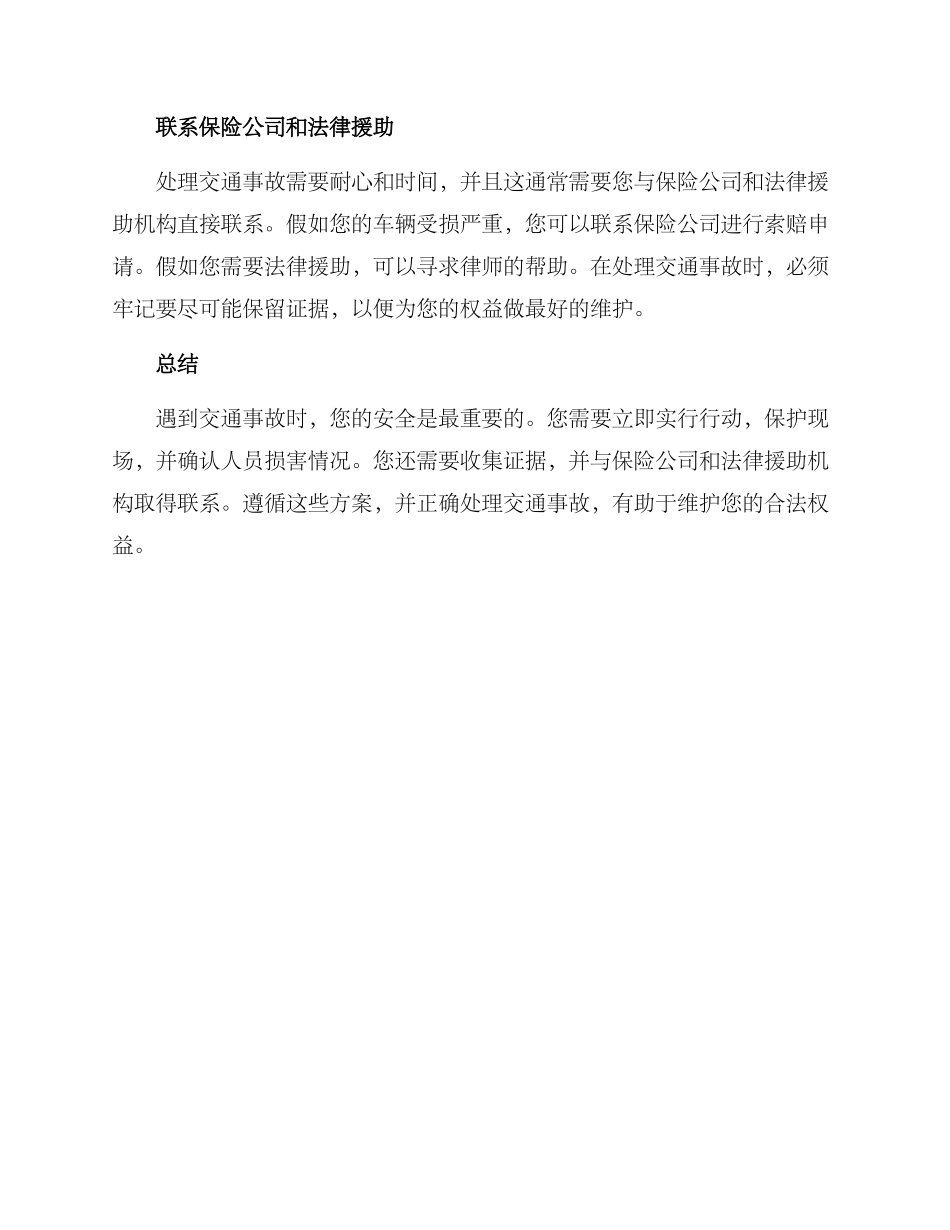 联系保险公司和法律援助

处理交通事故需要耐心和时间，并且这通常需要您与保险公司和法律援助机构直接联系。假如您的车辆受损严重，您可以联系保险公司进行索赔申请。假如您需要法律援助，可以寻求律师的帮助。在处理交通事故时，必须牢记要尽可能保留证据，以便为您的权益做最好的维护。

总结

遇到交通事故时，您的安全是最重要的。您需要立即实行行动，保护现场，并确认人员损害情况。您还需要收集证据，并与保险公司和法律援助机构取得联系。遵循这些方案，并正确处理交通事故，有助于维护您的合法权益。